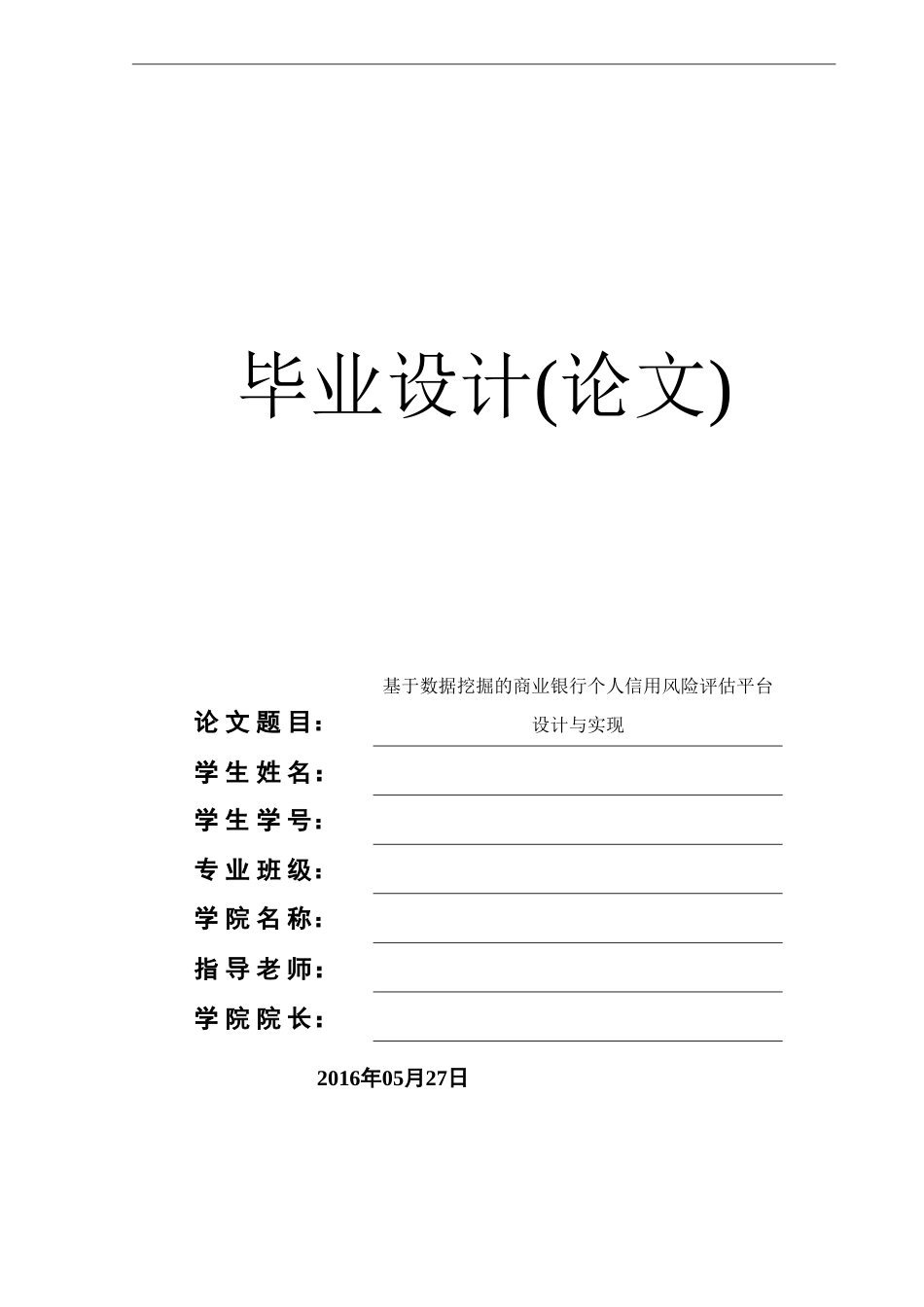 毕业设计(论文)

论文题目： 基于数据挖掘的商业银行个人信用风险评估平台设计与实现

学生姓名：

学生学号：

专业班级：

学院名称：

指导老师：

学院院长：

2016年05月27日